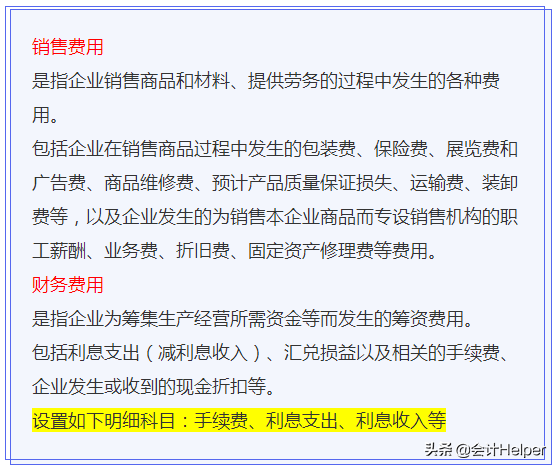 销售费用
是指企业销售商品和材料、提供劳务的过程中发生的各种费用。
包括企业在销售商品过程中发生的包装费、保险费、展览费和广告费、商品维修费、预计产品质量保证损失、运输费、装卸费等，以及企业发生的为销售本企业商品而专设销售机构的职工薪酬、业务费、折旧费、固定资产修理费等费用。
财务费用
是指企业为筹集生产经营所需资金等而发生的筹资费用。
包括利息支出（减利息收入）、汇兑损益以及相关的手续费、企业发生或收到的现金折扣等。
设置如下明细科目：手续费、利息支出、利息收入等
头条 @会计Helper